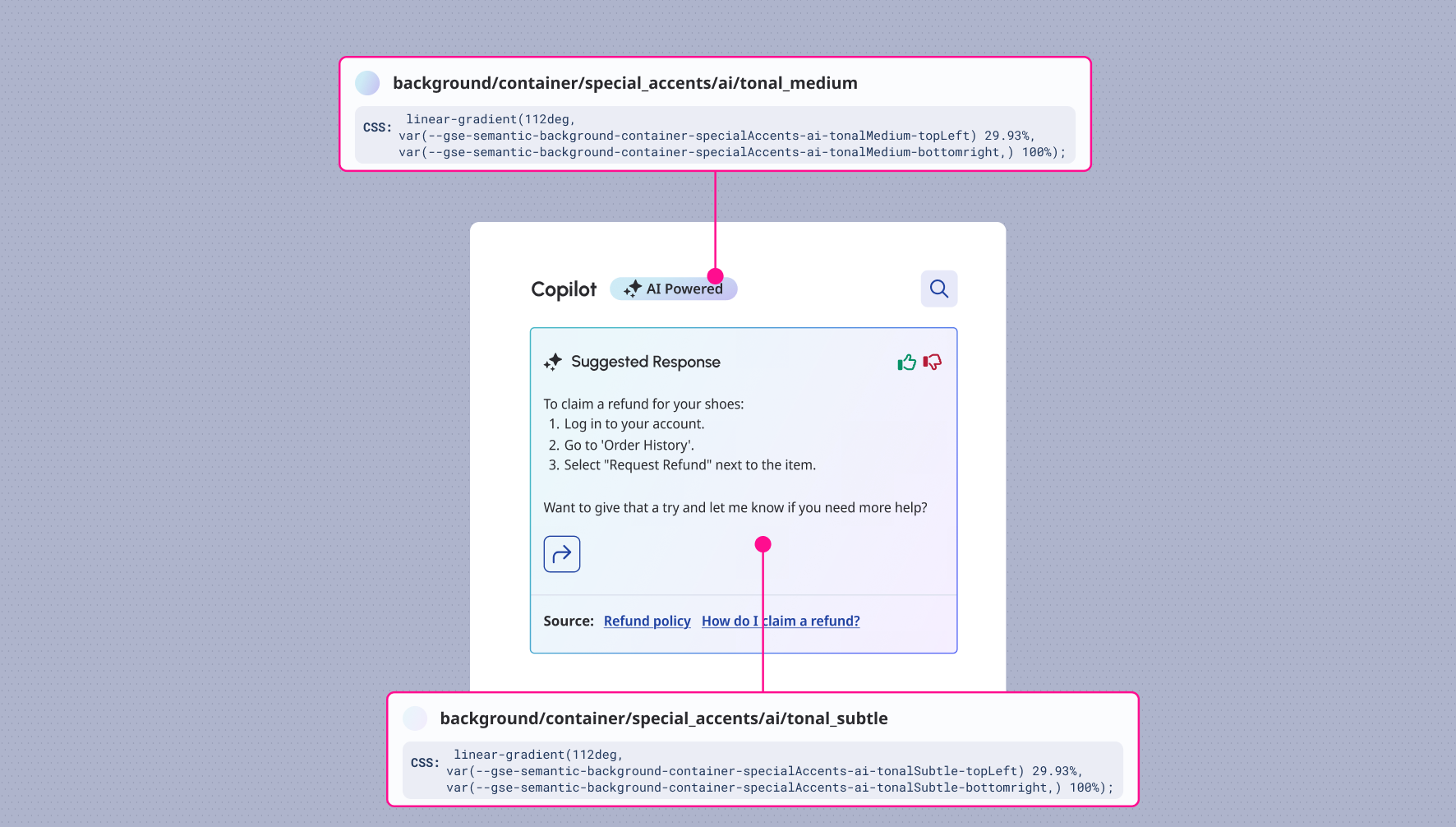 background/container/special_accents/ai/tonal_medium

CSS: linear-gradient(112deg, var(--gse-semantic-background-container-specialAccents-ai-tonalMedium-topLeft) 29.93%, var(--gse-semantic-background-container-specialAccents-ai-tonalMedium-bottomright,) 100%);

Copilot AI Powered

Suggested Response

To claim a refund for your shoes:
1. Log in to your account.
2. Go to 'Order History'.
3. Select "Request Refund" next to the item.

Want to give that a try and let me know if you need more help?

Source: Refund policy How do I claim a refund?

background/container/special_accents/ai/tonal_subtle

CSS: linear-gradient(112deg, var(--gse-semantic-background-container-specialAccents-ai-tonalSubtle-topLeft) 29.93%, var(--gse-semantic-background-container-specialAccents-ai-tonalSubtle-bottomright,) 100%);